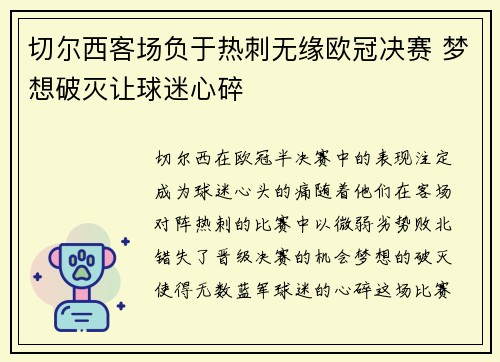 切尔西客场负于热刺无缘欧冠决赛 梦想破灭让球迷心碎

切尔西在欧冠半决赛中的表现注定成为球迷心头的痛随着他们在客场对阵热刺的比赛中以微弱劣势败北错失了晋级决赛的机会梦想的破灭使得无数蓝军球迷的心碎这场比赛